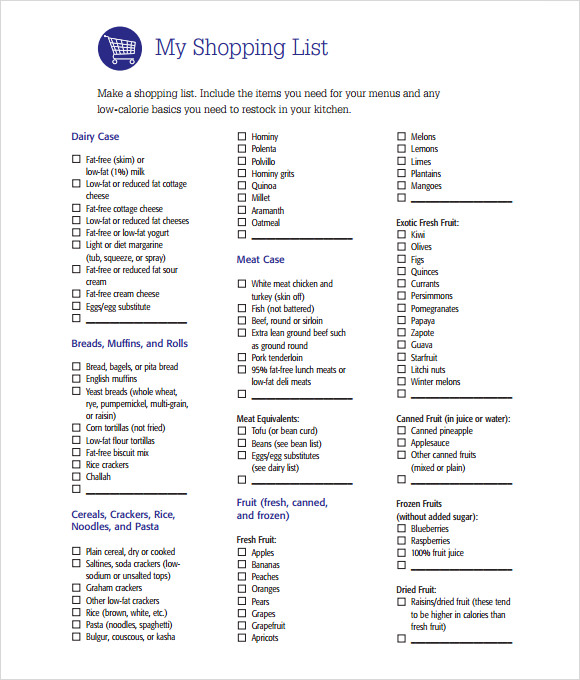 My Shopping List

Make a shopping list. Include the items you need for your menus and any low-calorie basics you need to restock in your kitchen.

Dairy Case

☐ Fat-free (skim) or low-fat (1%) milk
☐ Low-fat or reduced fat cottage cheese
☐ Fat-free cottage cheese
☐ Low-fat or reduced fat cheeses
☐ Fat-free or low-fat yogurt
☐ Light or diet margarine (tub, squeeze, or spray)
☐ Fat-free or reduced fat sour cream
☐ Fat-free cream cheese
☐ Eggs/egg substitute
☐ ____________

Breads, Muffins, and Rolls

☐ Bread, bagels, or pita bread
☐ English muffins
☐ Yeast breads (whole wheat, rye, pumpernickel, multi-grain, or raisin)
☐ Corn tortillas (not fried)
☐ Low-fat flour tortillas
☐ Fat-free biscuit mix
☐ Rice crackers
☐ Challah
☐ ____________

Cereals, Crackers, Rice, Noodles, and Pasta

☐ Plain cereal, dry or cooked
☐ Saltines, soda crackers (low-sodium or unsalted tops)
☐ Graham crackers
☐ Other low-fat crackers
☐ Rice (brown, white, etc.)
☐ Pasta (noodles, spaghetti)
☐ Bulgur, couscous, or kasha

☐ Hominy
☐ Polenta
☐ Polvillo
☐ Hominy grits
☐ Quinoa
☐ Millet
☐ Aramanth
☐ Oatmeal
☐ ____________

Meat Case

☐ White meat chicken and turkey (skin off)
☐ Fish (not battered)
☐ Beef, round or sirloin
☐ Extra lean ground beef such as ground round
☐ Pork tenderloin
☐ 95% fat-free lunch meats or low-fat deli meats
☐ ____________

Meat Equivalents:
☐ Tofu (or bean curd)
☐ Beans (see bean list)
☐ Eggs/egg substitutes (see dairy list)
☐ ____________

Fruit (fresh, canned, and frozen)

Fresh Fruit:
☐ Apples
☐ Bananas
☐ Peaches
☐ Oranges
☐ Pears
☐ Grapes
☐ Grapefruit
☐ Apricots

☐ Melons
☐ Lemons
☐ Limes
☐ Plantains
☐ Mangoes
☐ ____________

Exotic Fresh Fruit:
☐ Kiwi
☐ Olives
☐ Figs
☐ Quinces
☐ Currants
☐ Persimmons
☐ Pomegranates
☐ Papaya
☐ Zapote
☐ Guava
☐ Starfruit
☐ Litchi nuts
☐ Winter melons
☐ ____________

Canned Fruit (in juice or water):
☐ Canned pineapple
☐ Applesauce
☐ Other canned fruits (mixed or plain)
☐ ____________

Frozen Fruits (without added sugar):
☐ Blueberries
☐ Raspberries
☐ 100% fruit juice
☐ ____________

Dried Fruit:
☐ Raisins/dried fruit (these tend to be higher in calories than fresh fruit)
☐ ____________